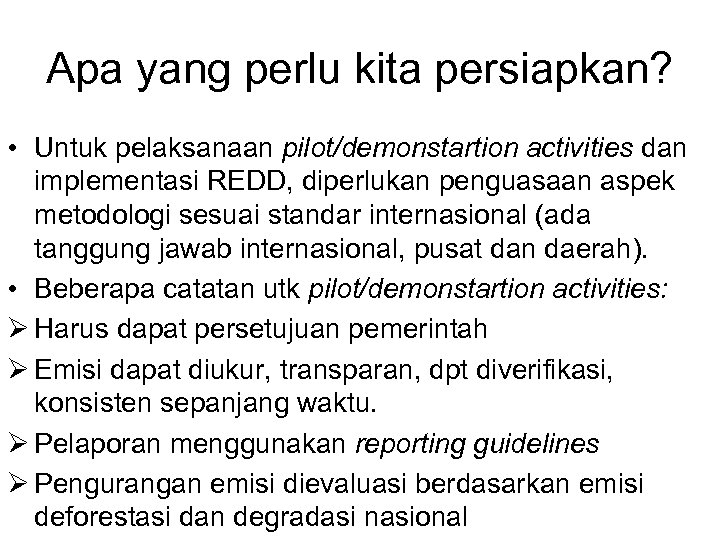 Apa yang perlu kita persiapkan?

• Untuk pelaksanaan pilot/demonstartion activities dan implementasi REDD, diperlukan penguasaan aspek metodologi sesuai standar internasional (ada tanggung jawab internasional, pusat dan daerah).

• Beberapa catatan utk pilot/demonstartion activities:

➢ Harus dapat persetujuan pemerintah

➢ Emisi dapat diukur, transparan, dpt diverifikasi, konsisten sepanjang waktu.

➢ Pelaporan menggunakan reporting guidelines

➢ Pengurangan emisi dievaluasi berdasarkan emisi deforestasi dan degradasi nasional